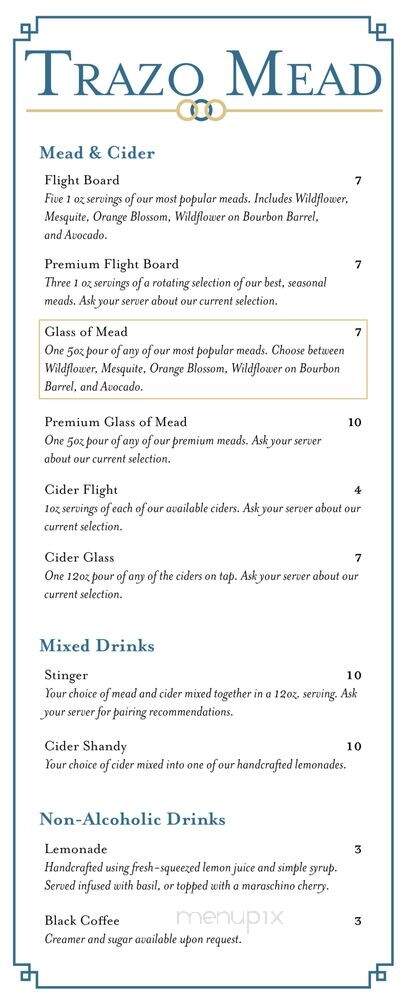 TRAZO MEAD

Mead & Cider

Flight Board 7
Five 1 oz servings of our most popular meads. Includes Wildflower, Mesquite, Orange Blossom, Wildflower on Bourbon Barrel, and Avocado.

Premium Flight Board 7
Three 1 oz servings of a rotating selection of our best, seasonal meads. Ask your server about our current selection.

Glass of Mead 7
One 5oz pour of any of our most popular meads. Choose between Wildflower, Mesquite, Orange Blossom, Wildflower on Bourbon Barrel, and Avocado.

Premium Glass of Mead 10
One 5oz pour of any of our premium meads. Ask your server about our current selection.

Cider Flight 4
1oz servings of each of our available ciders. Ask your server about our current selection.

Cider Glass 7
One 12oz pour of any of the ciders on tap. Ask your server about our current selection.

Mixed Drinks

Stinger 10
Your choice of mead and cider mixed together in a 12oz. serving. Ask your server for pairing recommendations.

Cider Shandy 10
Your choice of cider mixed into one of our handcrafted lemonades.

Non-Alcoholic Drinks

Lemonade 3
Handcrafted using fresh-squeezed lemon juice and simple syrup. Served infused with basil, or topped with a maraschino cherry.

Black Coffee 3
Creamer and sugar available upon request.

menupix